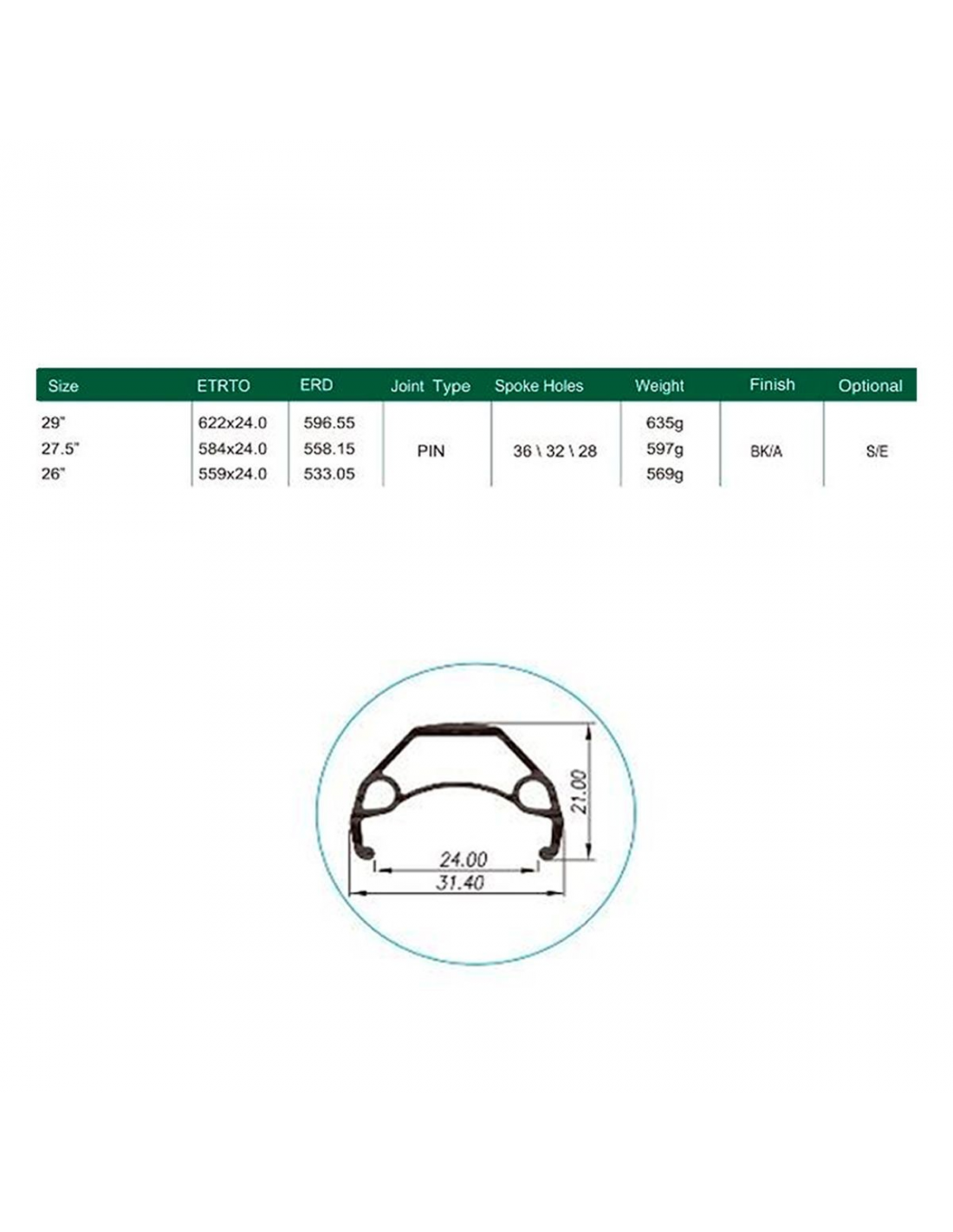 | Size | ETRTO | ERD | Joint Type | Spoke Holes | Weight | Finish | Optional |
|---|---|---|---|---|---|---|---|
| 29" | 622x24.0 | 596.55 | PIN | 36 \ 32 \ 28 | 635g | BK/A | S/E |
| 27.5" | 584x24.0 | 558.15 | | | 597g | | |
| 26" | 559x24.0 | 533.05 | | | 569g | | |

21.00
24.00
31.40